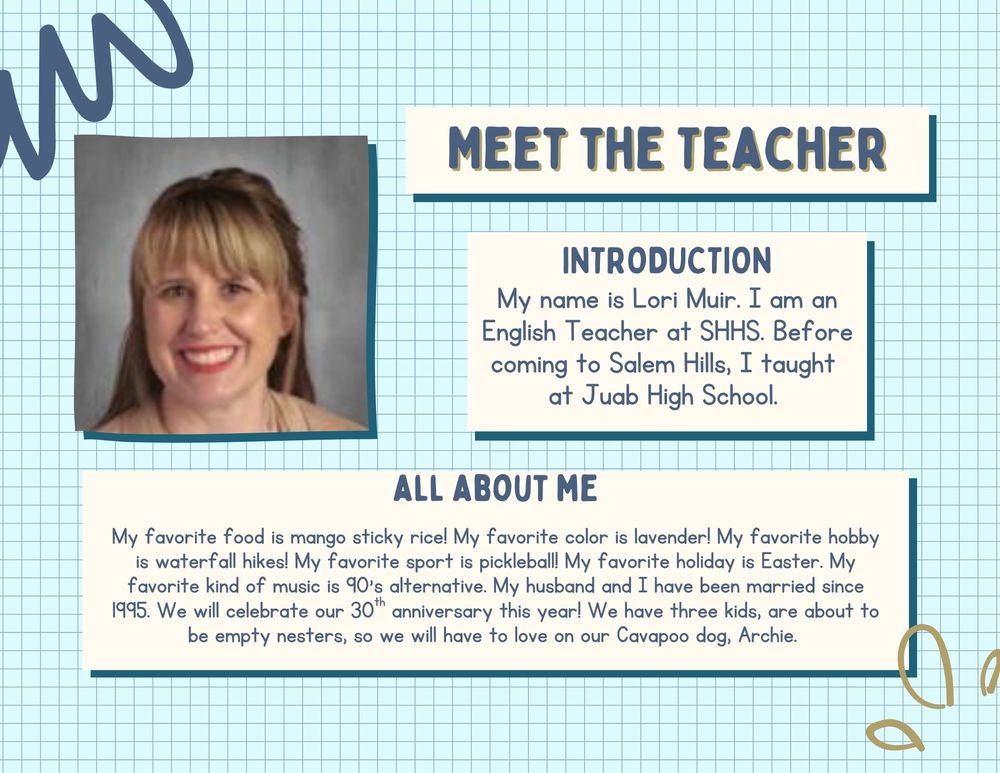 MEET THE TEACHER

INTRODUCTION
My name is Lori Muir. I am an English Teacher at SHHS. Before coming to Salem Hills, I taught at Juab High School.

ALL ABOUT ME
My favorite food is mango sticky rice! My favorite color is lavender! My favorite hobby is waterfall hikes! My favorite sport is pickleball! My favorite holiday is Easter. My favorite kind of music is 90's alternative. My husband and I have been married since 1995. We will celebrate our 30$^{th}$ anniversary this year! We have three kids, are about to be empty nesters, so we will have to love on our Cavapoo dog, Archie.